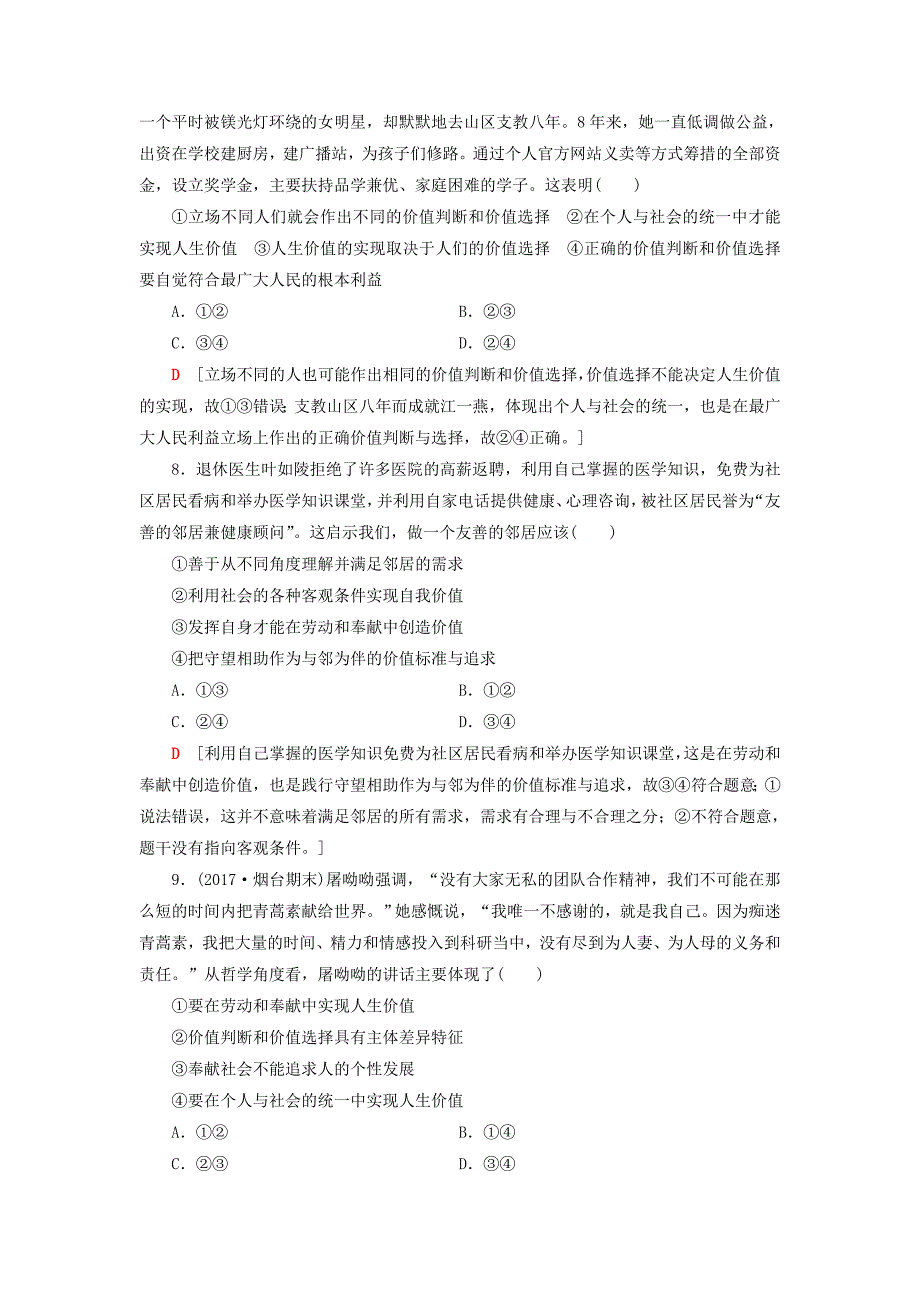 一个平时被镁光灯环绕的女明星，却默默地去山区支教八年。8年来，她一直低调做公益，出资在学校建厨房，建广播站，为孩子们修路。通过个人官方网站义卖等方式筹措的全部资金，设立奖学金，主要扶持品学兼优、家庭困难的学子。这表明(　　)

①立场不同人们就会作出不同的价值判断和价值选择　②在个人与社会的统一中才能实现人生价值　③人生价值的实现取决于人们的价值选择　④正确的价值判断和价值选择要自觉符合最广大人民的根本利益

A．①②　　B．②③

C．③④　　D．②④

D　[立场不同的人也可能作出相同的价值判断和价值选择，价值选择不能决定人生价值的实现，故①③错误；支教山区八年而成就江一燕，体现出个人与社会的统一，也是在最广大人民利益立场上作出的正确价值判断与选择，故②④正确。]

8．退休医生叶如陵拒绝了许多医院的高薪返聘，利用自己掌握的医学知识，免费为社区居民看病和举办医学知识课堂，并利用自家电话提供健康、心理咨询，被社区居民誉为“友善的邻居兼健康顾问”。这启示我们，做一个友善的邻居应该(　　)

①善于从不同角度理解并满足邻居的需求

②利用社会的各种客观条件实现自我价值

③发挥自身才能在劳动和奉献中创造价值

④把守望相助作为与邻为伴的价值标准与追求

A．①③　　B．①②

C．②④　　D．③④

D　[利用自己掌握的医学知识免费为社区居民看病和举办医学知识课堂，这是在劳动和奉献中创造价值，也是践行守望相助作为与邻为伴的价值标准与追求，故③④符合题意；①说法错误，这并不意味着满足邻居的所有需求，需求有合理与不合理之分；②不符合题意，题干没有指向客观条件。]

9．(2017·烟台期末)屠呦呦强调，“没有大家无私的团队合作精神，我们不可能在那么短的时间内把青蒿素献给世界。”她感慨说，“我唯一不感谢的，就是我自己。因为痴迷青蒿素，我把大量的时间、精力和情感投入到科研当中，没有尽到为人妻、为人母的义务和责任。”从哲学角度看，屠呦呦的讲话主要体现了(　　)

①要在劳动和奉献中实现人生价值

②价值判断和价值选择具有主体差异特征

③奉献社会不能追求人的个性发展

④要在个人与社会的统一中实现人生价值

A．①②　　B．①④

C．②③　　D．③④